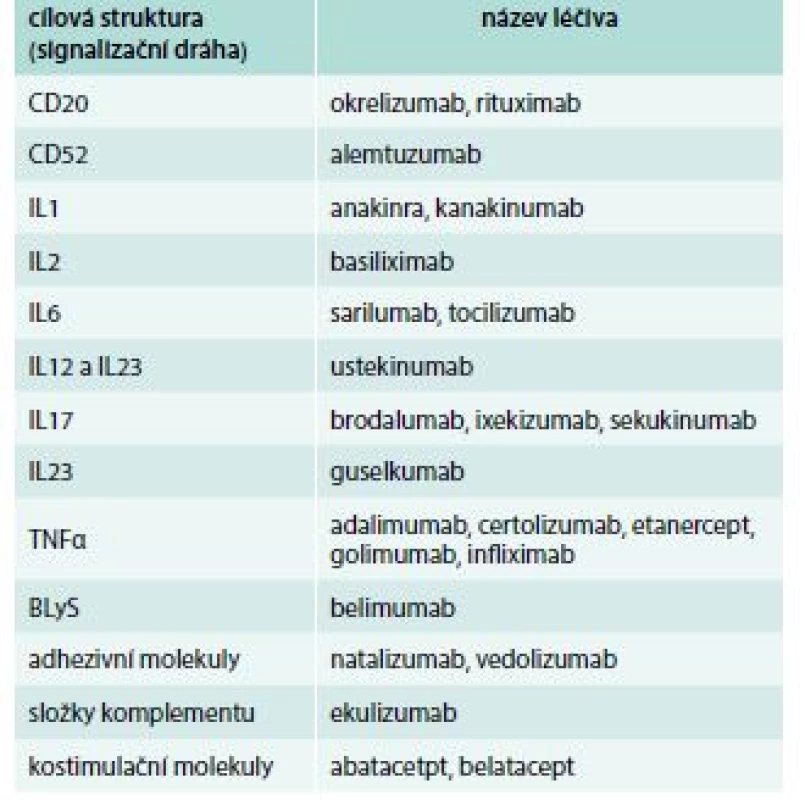 | cílová struktura (signalizační dráha) | název léčiva |
|---|---|
| CD20 | okrelizumab, rituximab |
| CD52 | alemtuzumab |
| IL1 | anakinra, kanakinumab |
| IL2 | basiliximab |
| IL6 | sarilumab, tocilizumab |
| IL12 a IL23 | ustekinumab |
| IL17 | brodalumab, ixekizumab, sekukinumab |
| IL23 | guselkumab |
| TNFα | adalimumab, certolizumab, etanercept, golimumab, infliximab |
| BLyS | belimumab |
| adhezivní molekuly | natalizumab, vedolizumab |
| složky komplementu | ekulizumab |
| kostimulační molekuly | abatacetpt, belatacept |